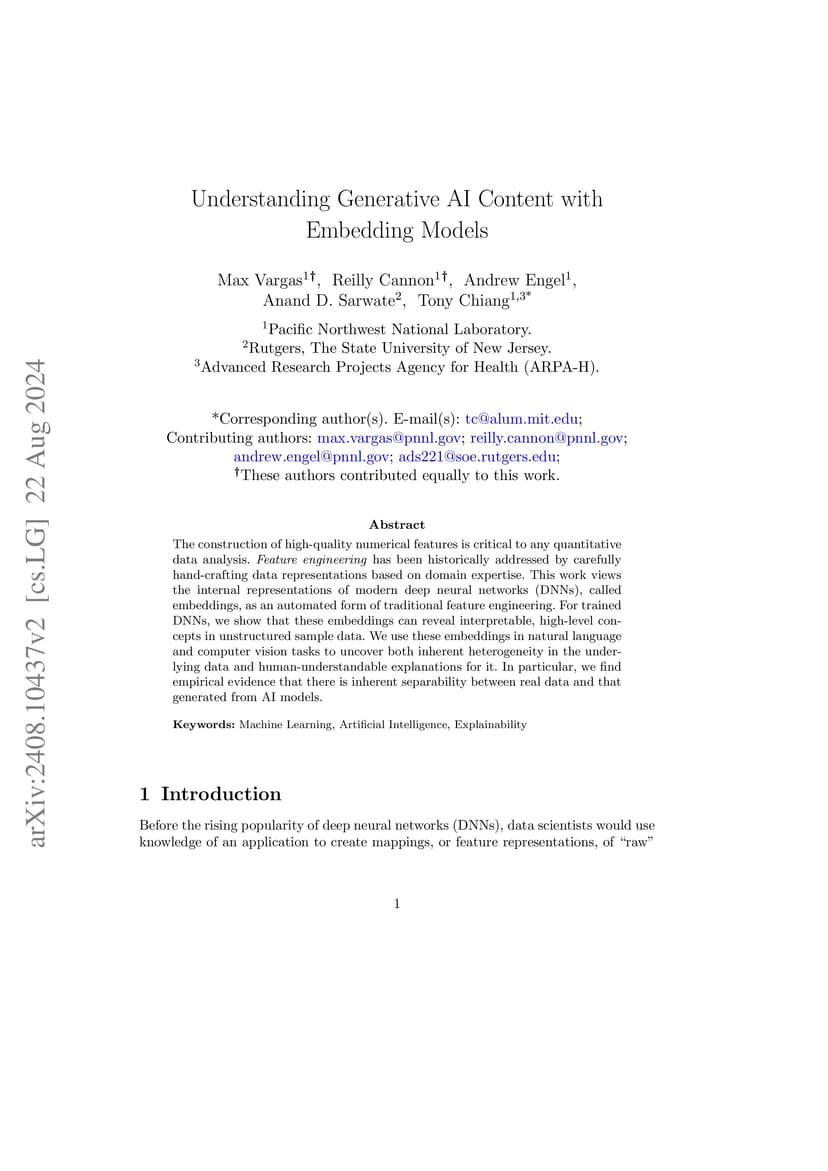 arXiv:2408.10437v2 [cs.LG] 22 Aug 2024

Understanding Generative AI Content with Embedding Models

Max Vargas$^{1\dagger}$, Reilly Cannon$^{1\dagger}$, Andrew Engel$^{1}$, Anand D. Sarwate$^{2}$, Tony Chiang$^{1,3*}$

$^{1}$Pacific Northwest National Laboratory.
$^{2}$Rutgers, The State University of New Jersey.
$^{3}$Advanced Research Projects Agency for Health (ARPA-H).

*Corresponding author(s). E-mail(s): tc@alum.mit.edu;
Contributing authors: max.vargas@pnnl.gov; reilly.cannon@pnnl.gov; andrew.engel@pnnl.gov; ads221@soe.rutgers.edu;
$^{\dagger}$These authors contributed equally to this work.

Abstract

The construction of high-quality numerical features is critical to any quantitative data analysis. Feature engineering has been historically addressed by carefully hand-crafting data representations based on domain expertise. This work views the internal representations of modern deep neural networks (DNNs), called embeddings, as an automated form of traditional feature engineering. For trained DNNs, we show that these embeddings can reveal interpretable, high-level concepts in unstructured sample data. We use these embeddings in natural language and computer vision tasks to uncover both inherent heterogeneity in the underlying data and human-understandable explanations for it. In particular, we find empirical evidence that there is inherent separability between real data and that generated from AI models.

Keywords: Machine Learning, Artificial Intelligence, Explainability

1 Introduction

Before the rising popularity of deep neural networks (DNNs), data scientists would use knowledge of an application to create mappings, or feature representations, of “raw”

1